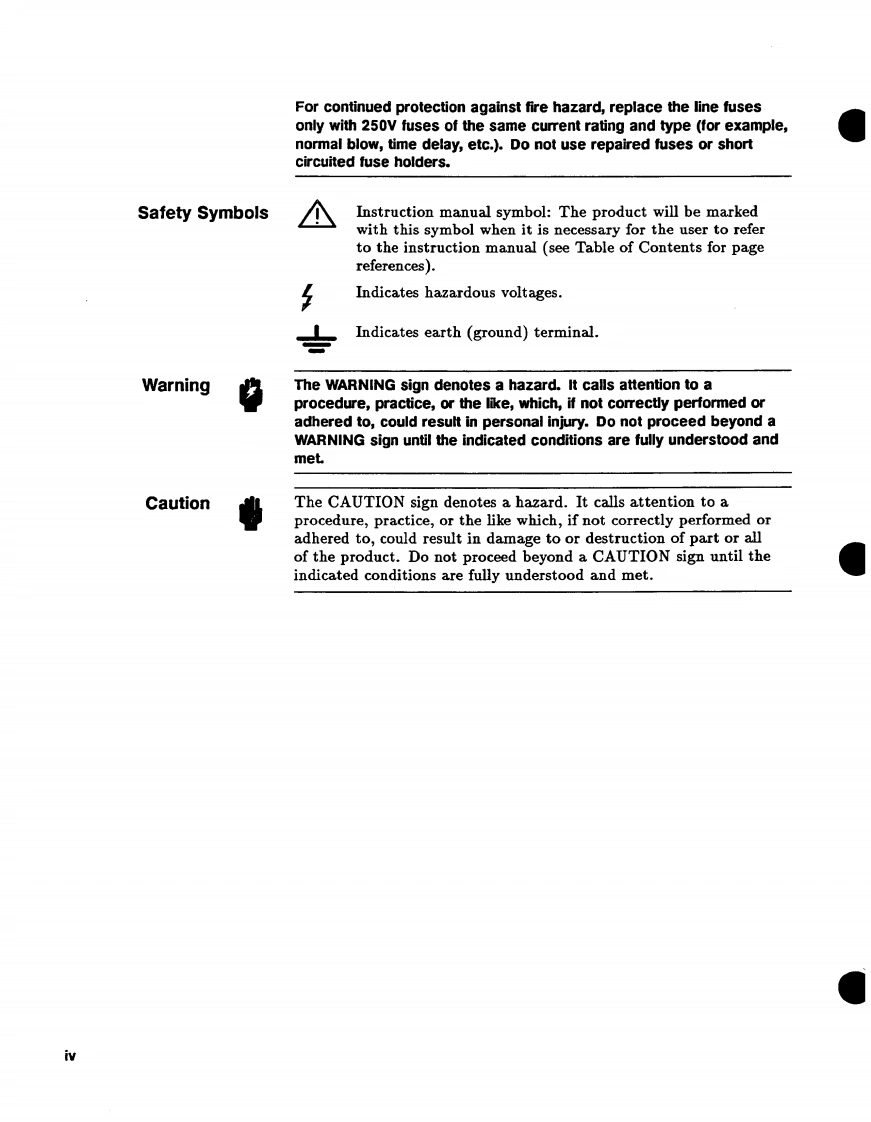 For continued protection against fire hazard, replace the line fuses only with 250V fuses of the same current rating and type (for example, normal blow, time delay, etc.). Do not use repaired fuses or short circuited fuse holders.

Safety Symbols

Instruction manual symbol: The product will be marked with this symbol when it is necessary for the user to refer to the instruction manual (see Table of Contents for page references).

Indicates hazardous voltages.

Indicates earth (ground) terminal.

Warning

The WARNING sign denotes a hazard. It calls attention to a procedure, practice, or the like, which, if not correctly performed or adhered to, could result in personal injury. Do not proceed beyond a WARNING sign until the indicated conditions are fully understood and met.

Caution

The CAUTION sign denotes a hazard. It calls attention to a procedure, practice, or the like which, if not correctly performed or adhered to, could result in damage to or destruction of part or all of the product. Do not proceed beyond a CAUTION sign until the indicated conditions are fully understood and met.

iv